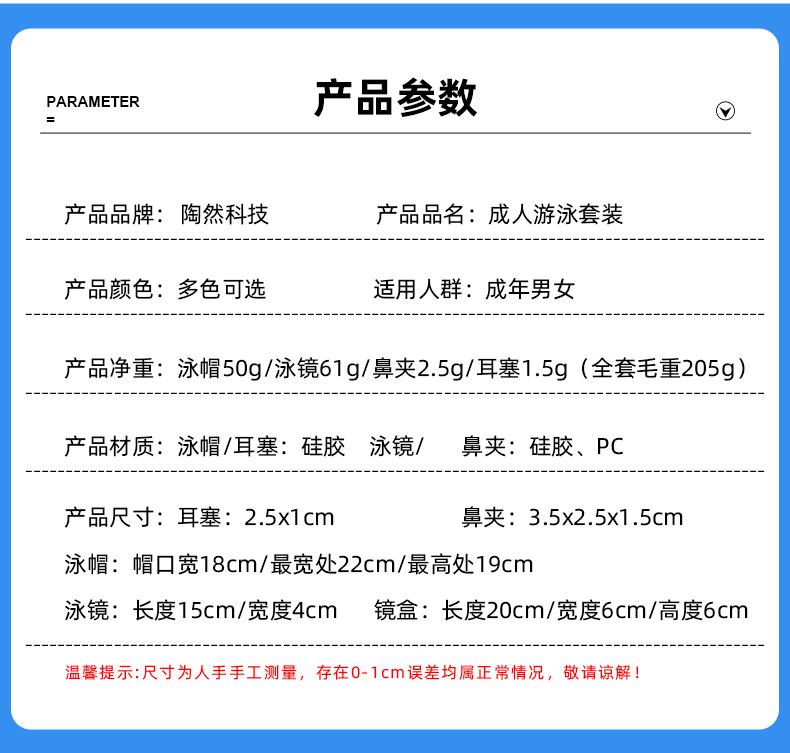 PARAMETER
=

产品参数

产品品牌：陶然科技 产品品名：成人游泳套装

产品颜色：多色可选 适用人群：成年男女

产品净重：泳帽50g/泳镜61g/鼻夹2.5g/耳塞1.5g（全套毛重205g）

产品材质：泳帽/耳塞：硅胶 泳镜/ 鼻夹：硅胶、PC

产品尺寸：耳塞：2.5x1cm 鼻夹：3.5x2.5x1.5cm

泳帽：帽口宽18cm/最宽处22cm/最高处19cm

泳镜：长度15cm/宽度4cm 镜盒：长度20cm/宽度6cm/高度6cm

温馨提示:尺寸为人手手工测量，存在0-1cm误差均属正常情况，敬请谅解！